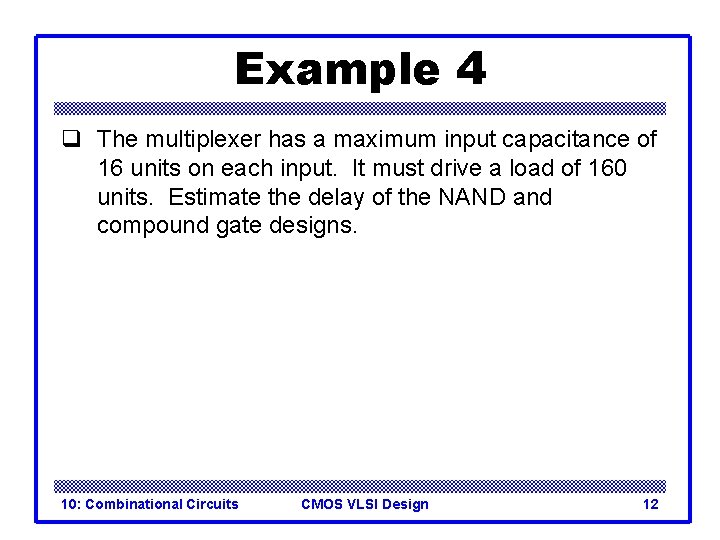 Example 4

❑ The multiplexer has a maximum input capacitance of 16 units on each input. It must drive a load of 160 units. Estimate the delay of the NAND and compound gate designs.

10: Combinational Circuits CMOS VLSI Design 12